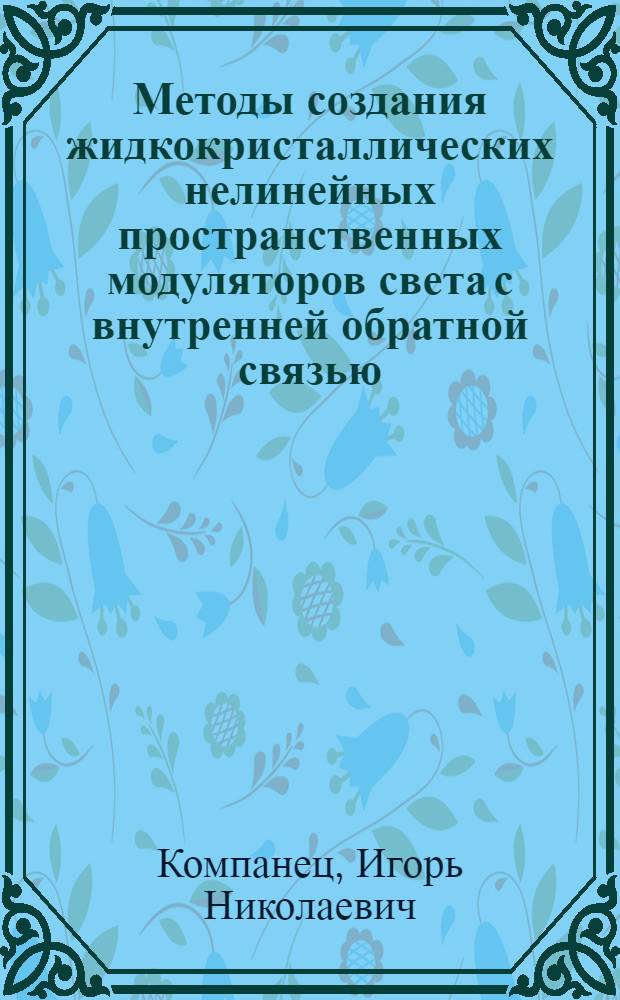 Методы создания жидкокристаллических нелинейных пространственных модуляторов света с внутренней обратной связью

Компанец, Игорь Николаевич